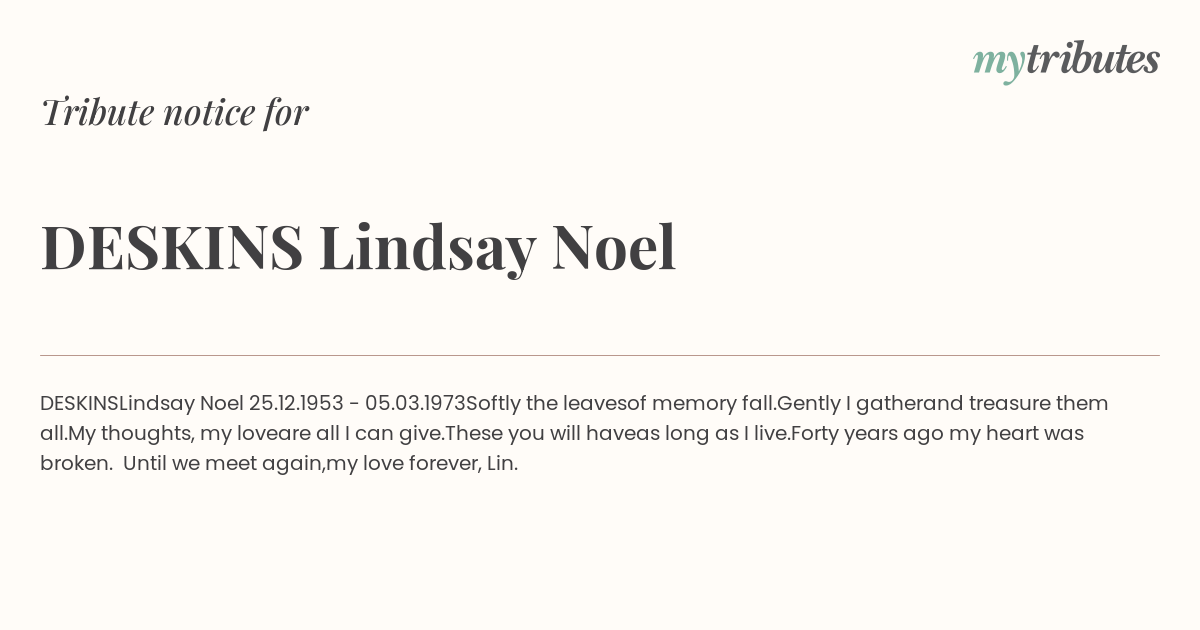 mytributes

Tribute notice for

DESKINS Lindsay Noel

DESKINSLindsay Noel 25.12.1953 - 05.03.1973Softly the leavesof memory fall.Gently I gatherand treasure them all.My thoughts, my loveare all I can give.These you will haveas long as I live.Forty years ago my heart was broken.  Until we meet again,my love forever, Lin.